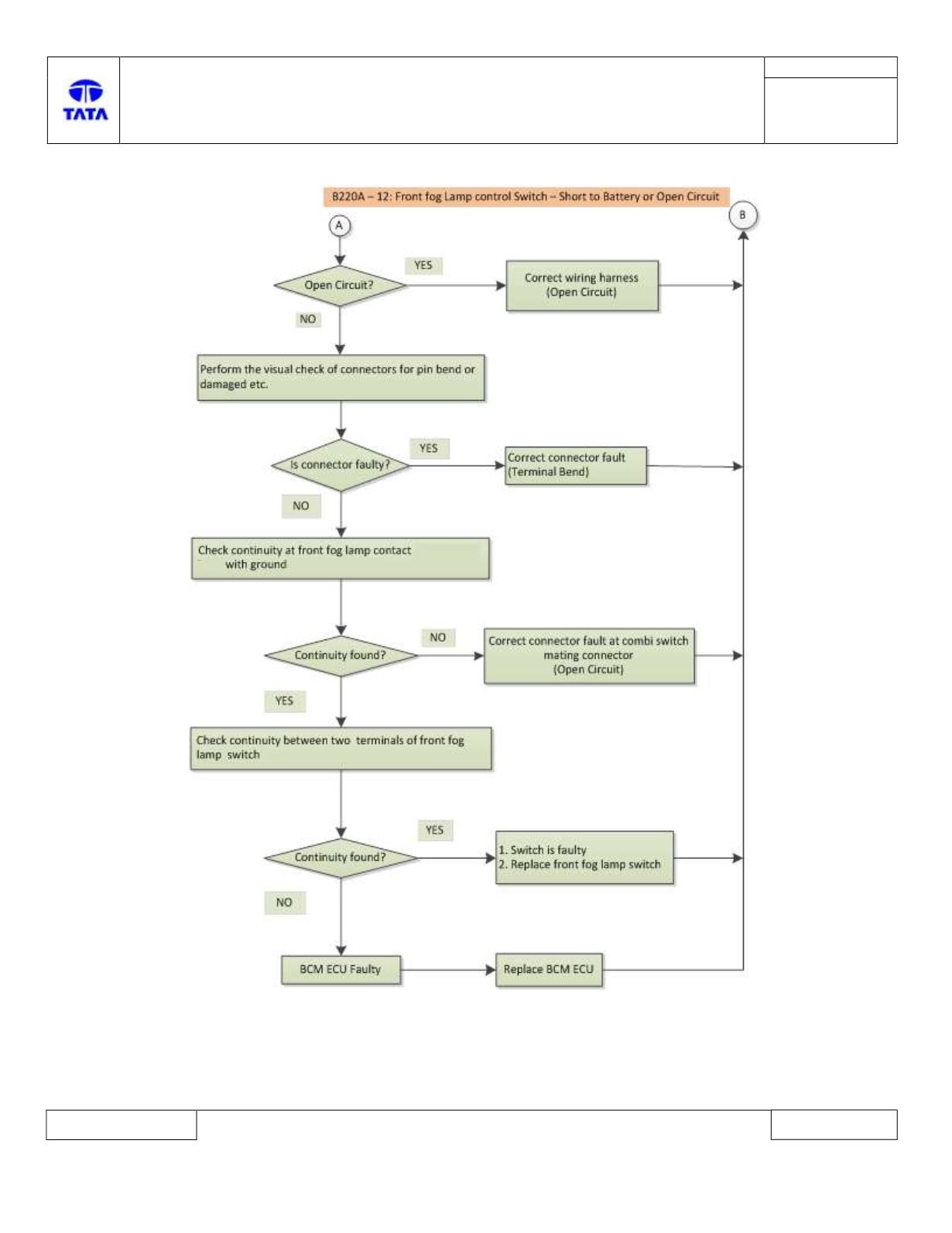 TATA

B220A – 12: Front fog Lamp control Switch – Short to Battery or Open Circuit

A

B

Open Circuit?

YES

Correct wiring harness (Open Circuit)

NO

Perform the visual check of connectors for pin bend or damaged etc.

Is connector faulty?

YES

Correct connector fault (Terminal Bend)

NO

Check continuity at front fog lamp contact with ground

Continuity found?

NO

Correct connector fault at combi switch mating connector (Open Circuit)

YES

Check continuity between two terminals of front fog lamp switch

Continuity found?

YES

1. Switch is faulty
2. Replace front fog lamp switch

NO

BCM ECU Faulty

Replace BCM ECU